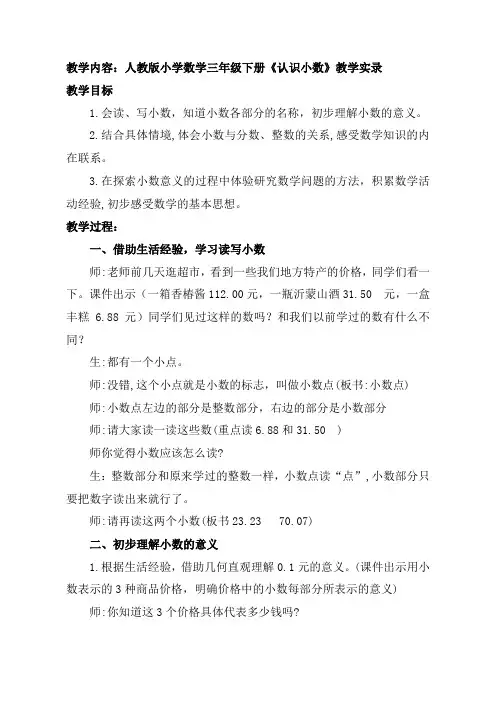 教学内容：人教版小学数学三年级下册《认识小数》教学实录

教学目标

1.会读、写小数，知道小数各部分的名称，初步理解小数的意义。

2.结合具体情境,体会小数与分数、整数的关系,感受数学知识的内在联系。

3.在探索小数意义的过程中体验研究数学问题的方法，积累数学活动经验,初步感受数学的基本思想。

教学过程：

一、借助生活经验，学习读写小数

师:老师前几天逛超市，看到一些我们地方特产的价格，同学们看一下。课件出示（一箱香椿酱 112.00 元，一瓶沂蒙山酒 31.50 元，一盒丰糕 6.88 元）同学们见过这样的数吗？和我们以前学过的数有什么不同？

生:都有一个小点。

师:没错,这个小点就是小数的标志，叫做小数点(板书:小数点)

师:小数点左边的部分是整数部分，右边的部分是小数部分

师:请大家读一读这些数(重点读 6.88 和 31.50 )

师你觉得小数应该怎么读?

生：整数部分和原来学过的整数一样，小数点读“点”,小数部分只要把数字读出来就行了。

师:请再读这两个小数(板书 23.23 70.07)

二、初步理解小数的意义

1.根据生活经验，借助几何直观理解 0.1 元的意义。(课件出示用小数表示的 3 种商品价格，明确价格中的小数每部分所表示的意义)

师:你知道这 3 个价格具体代表多少钱吗?